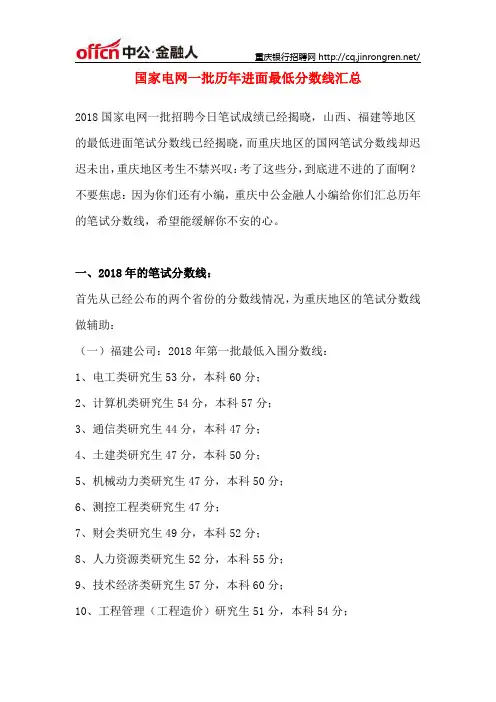 offcn 中公·金融人

重庆银行招聘网 http://cq.jinrongren.net/

国家电网一批历年进面最低分数线汇总

2018 国家电网一批招聘今日笔试成绩已经揭晓，山西、福建等地区的最低进面笔试分数线已经揭晓，而重庆地区的国网笔试分数线却迟迟未出，重庆地区考生不禁兴叹：考了这些分，到底进不进的了面啊？不要焦虑：因为你们还有小编，重庆中公金融人小编给你们汇总历年的笔试分数线，希望能缓解你不安的心。

一、2018 年的笔试分数线：

首先从已经公布的两个省份的分数线情况，为重庆地区的笔试分数线做辅助：

（一）福建公司：2018 年第一批最低入围分数线：

1、电工类研究生 53 分，本科 60 分；

2、计算机类研究生 54 分，本科 57 分；

3、通信类研究生 44 分，本科 47 分；

4、土建类研究生 47 分，本科 50 分；

5、机械动力类研究生 47 分，本科 50 分；

6、测控工程类研究生 47 分；

7、财会类研究生 49 分，本科 52 分；

8、人力资源类研究生 52 分，本科 55 分；

9、技术经济类研究生 57 分，本科 60 分；

10、工程管理（工程造价）研究生 51 分，本科 54 分；